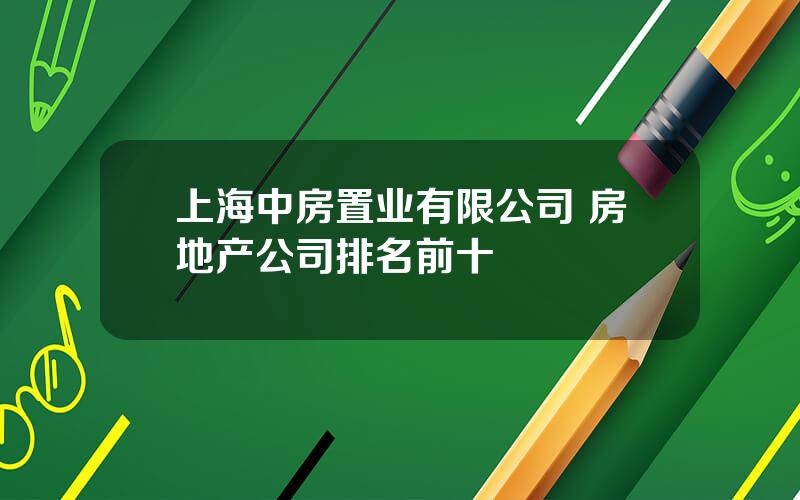 上海中房置业有限公司 房地产公司排名前十